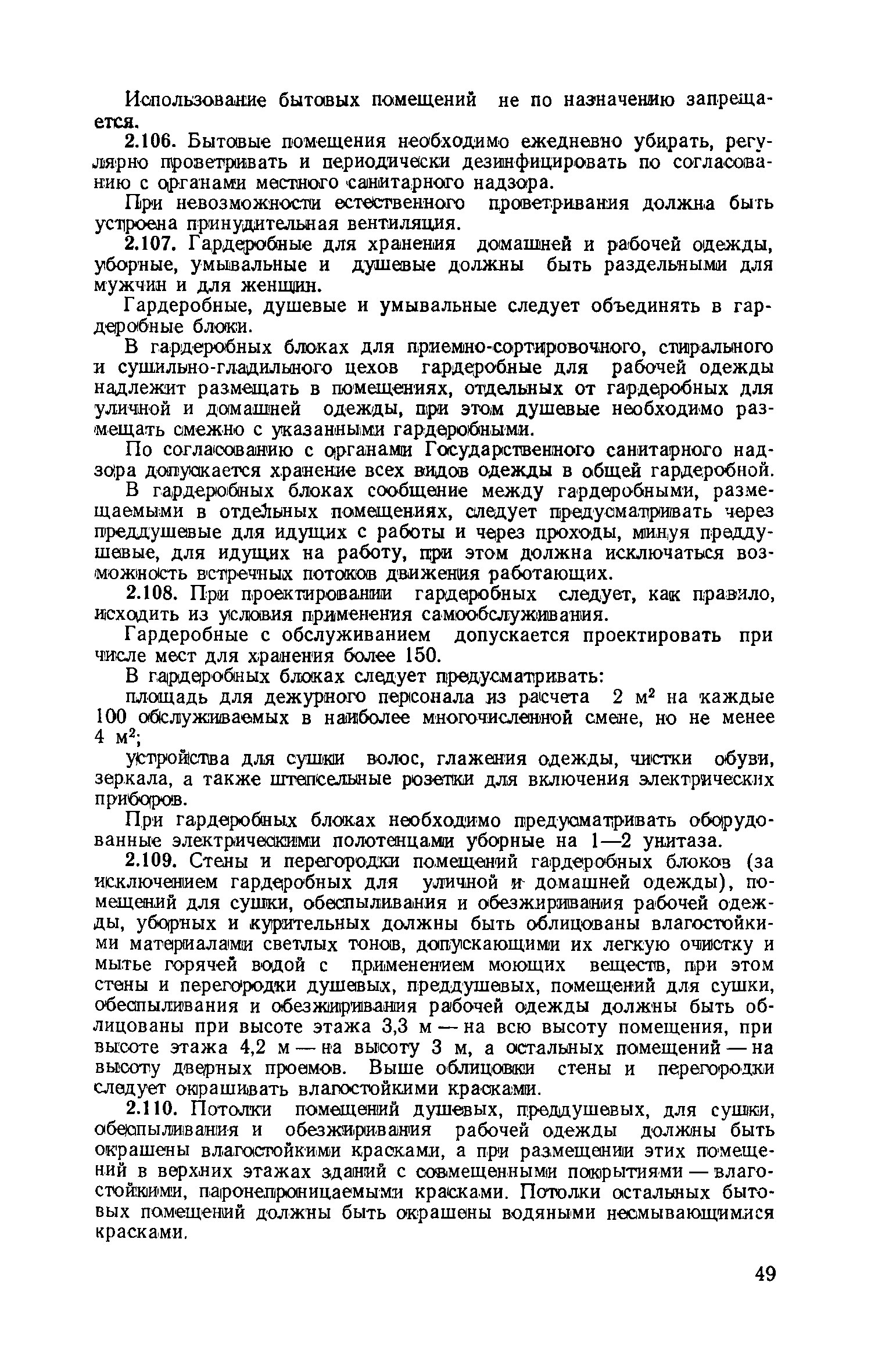 Использование бытовых помещений не по назначению запрещается.

2.106. Бытовые помещения необходимо ежедневно убирать, регулярно проветривать и периодически дезинфицировать по согласованию с органами местного санитарного надзора.

При невозможности естественного проветривания должна быть устроена принудительная вентиляция.

2.107. Гардеробные для хранения домашней и рабочей одежды, уборные, умывальные и душевые должны быть раздельными для мужчин и для женщин.

Гардеробные, душевые и умывальные следует объединять в гардеробные блоки.

В гардеробных блоках для приемно-сортировочного, стирального и сушильно-гладильного цехов гардеробные для рабочей одежды надлежит размещать в помещениях, отдельных от гардеробных для уличной и домашней одежды, при этом душевые необходимо размещать смежно с указанными гардеробными.

По согласованию с органами Государственного санитарного надзора допускается хранение всех видов одежды в общей гардеробной.

В гардеробных блоках сообщение между гардеробными, размещаемыми в отдельных помещениях, следует предусматривать через преддушевые для идущих с работы и через проходы, минуя преддушевые, для идущих на работу, при этом должна исключаться возможность встречных потоков движения работающих.

2.108. При проектировании гардеробных следует, как правило, исходить из условия применения самообслуживания.

Гардеробные с обслуживанием допускается проектировать при числе мест для хранения более 150.

В гардеробных блоках следует предусматривать:

площадь для дежурного персонала из расчета 2 м$^2$ на каждые 100 обслуживаемых в наиболее многочисленной смене, но не менее 4 м$^2$;

устройства для сушки волос, глажения одежды, чистки обуви, зеркала, а также штепсельные розетки для включения электрических приборов.

При гардеробных блоках необходимо предусматривать оборудованные электрическими полотенцами уборные на 1—2 унитаза.

2.109. Стены и перегородки помещений гардеробных блоков (за исключением гардеробных для уличной и домашней одежды), помещений для сушки, обеспыливания и обезжиривания рабочей одежды, уборных и курительных должны быть облицованы влагостойкими материалами светлых тонов, допускающими их легкую очистку и мытье горячей водой с применением моющих веществ, при этом стены и перегородки душевых, преддушевых, помещений для сушки, обеспыливания и обезжиривания рабочей одежды должны быть облицованы при высоте этажа 3,3 м — на всю высоту помещения, при высоте этажа 4,2 м — на высоту 3 м, а остальных помещений — на высоту дверных проемов. Выше облицовки стены и перегородки следует окрашивать влагостойкими красками.

2.110. Потолки помещений душевых, преддушевых, для сушки, обеспыливания и обезжиривания рабочей одежды должны быть окрашены влагостойкими красками, а при размещении этих помещений в верхних этажах зданий с совмещенными покрытиями — влагостойкими, паронепроницаемыми красками. Потолки остальных бытовых помещений должны быть окрашены водяными несмывающимися красками.

49